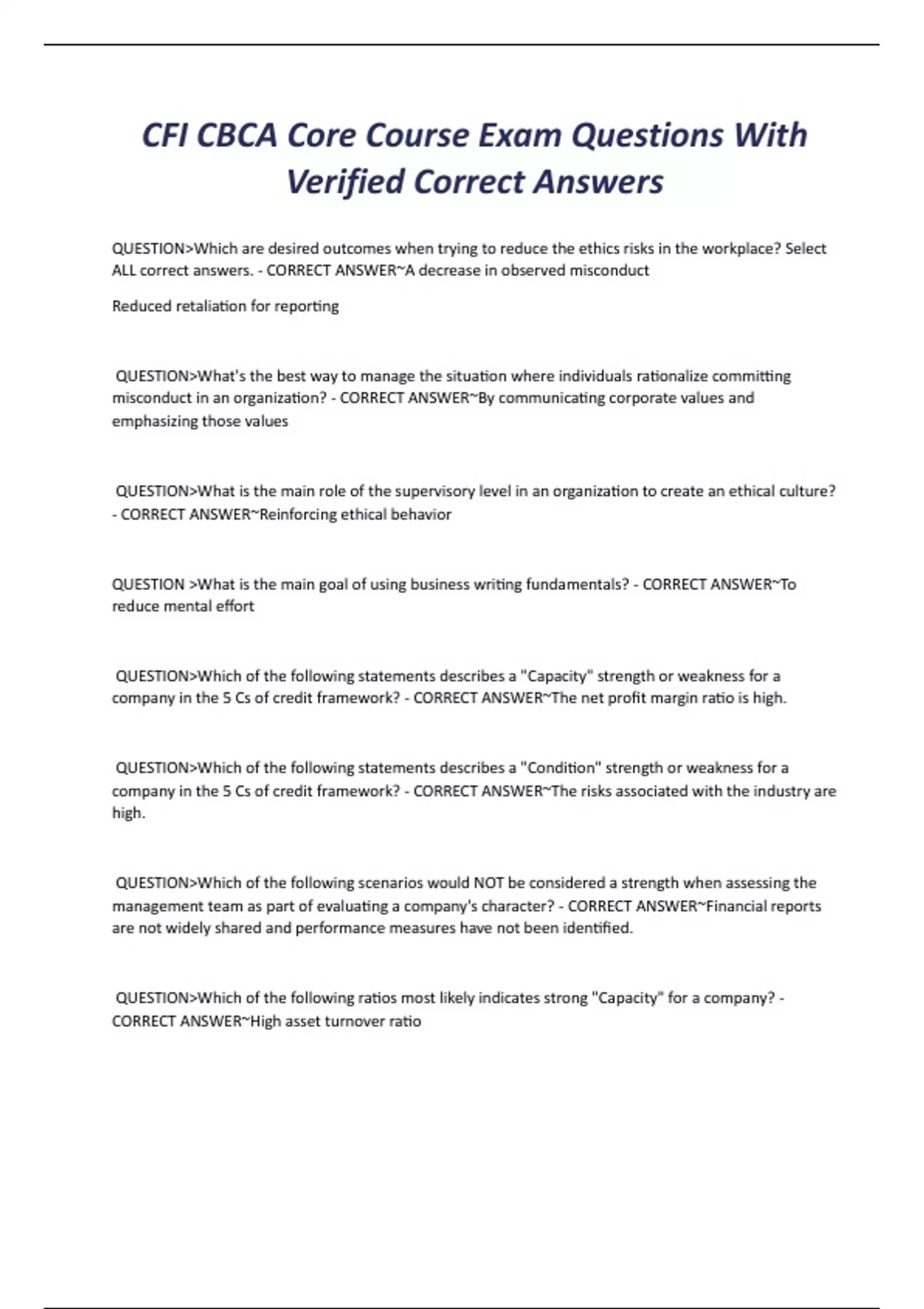 CFI CBCA Core Course Exam Questions With Verified Correct Answers

QUESTION>Which are desired outcomes when trying to reduce the ethics risks in the workplace? Select ALL correct answers. - CORRECT ANSWER~A decrease in observed misconduct

Reduced retaliation for reporting

QUESTION>What's the best way to manage the situation where individuals rationalize committing misconduct in an organization? - CORRECT ANSWER~By communicating corporate values and emphasizing those values

QUESTION>What is the main role of the supervisory level in an organization to create an ethical culture? - CORRECT ANSWER~Reinforcing ethical behavior

QUESTION >What is the main goal of using business writing fundamentals? - CORRECT ANSWER~To reduce mental effort

QUESTION>Which of the following statements describes a "Capacity" strength or weakness for a company in the 5 Cs of credit framework? - CORRECT ANSWER~The net profit margin ratio is high.

QUESTION>Which of the following statements describes a "Condition" strength or weakness for a company in the 5 Cs of credit framework? - CORRECT ANSWER~The risks associated with the industry are high.

QUESTION>Which of the following scenarios would NOT be considered a strength when assessing the management team as part of evaluating a company's character? - CORRECT ANSWER~Financial reports are not widely shared and performance measures have not been identified.

QUESTION>Which of the following ratios most likely indicates strong "Capacity" for a company? - CORRECT ANSWER~High asset turnover ratio